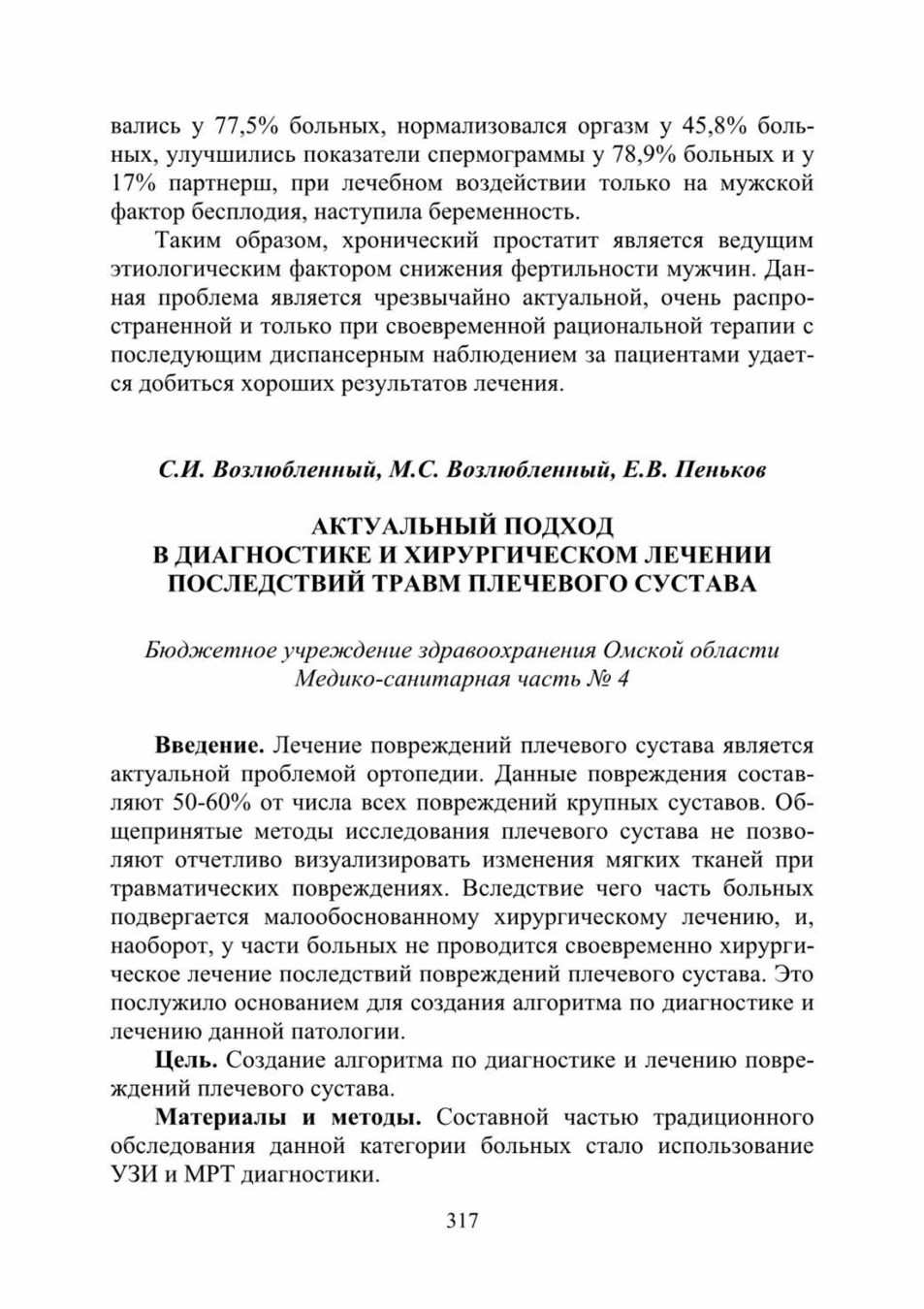 вались у 77,5% больных, нормализовался оргазм у 45,8% больных, улучшились показатели спермограммы у 78,9% больных и у 17% партнерш, при лечебном воздействии только на мужской фактор бесплодия, наступила беременность.

Таким образом, хронический простатит является ведущим этиологическим фактором снижения фертильности мужчин. Данная проблема является чрезвычайно актуальной, очень распространенной и только при своевременной рациональной терапии с последующим диспансерным наблюдением за пациентами удается добиться хороших результатов лечения.

С.И. Возлюбленный, М.С. Возлюбленный, Е.В. Пеньков

АКТУАЛЬНЫЙ ПОДХОД
В ДИАГНОСТИКЕ И ХИРУРГИЧЕСКОМ ЛЕЧЕНИИ
ПОСЛЕДСТВИЙ ТРАВМ ПЛЕЧЕВОГО СУСТАВА

Бюджетное учреждение здравоохранения Омской области
Медико-санитарная часть № 4

Введение. Лечение повреждений плечевого сустава является актуальной проблемой ортопедии. Данные повреждения составляют 50-60% от числа всех повреждений крупных суставов. Общепринятые методы исследования плечевого сустава не позволяют отчетливо визуализировать изменения мягких тканей при травматических повреждениях. Вследствие чего часть больных подвергается малообоснованному хирургическому лечению, и, наоборот, у части больных не проводится своевременно хирургическое лечение последствий повреждений плечевого сустава. Это послужило основанием для создания алгоритма по диагностике и лечению данной патологии.

Цель. Создание алгоритма по диагностике и лечению повреждений плечевого сустава.

Материалы и методы. Составной частью традиционного обследования данной категории больных стало использование УЗИ и МРТ диагностики.

317